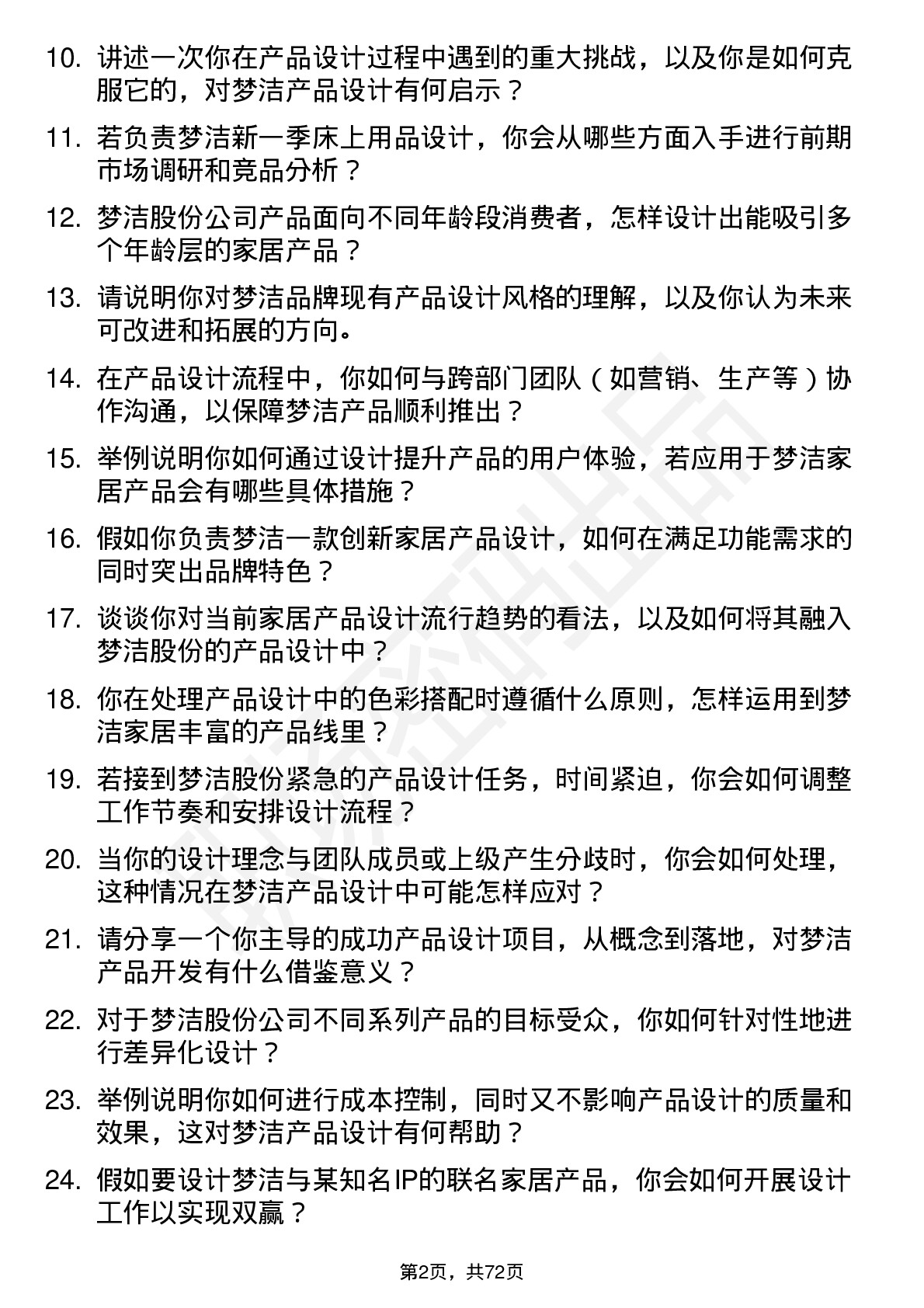 10. 讲述一次你在产品设计过程中遇到的重大挑战，以及你是如何克服它的，对梦洁产品设计有何启示？

11. 若负责梦洁新一季床上用品设计，你会从哪些方面入手进行前期市场调研和竞品分析？

12. 梦洁股份公司产品面向不同年龄段消费者，怎样设计出能吸引多个年龄层的家居产品？

13. 请说明你对梦洁品牌现有产品设计风格的理解，以及你认为未来可改进和拓展的方向。

14. 在产品设计流程中，你如何与跨部门团队（如营销、生产等）协作沟通，以保障梦洁产品顺利推出？

15. 举例说明你如何通过设计提升产品的用户体验，若应用于梦洁家居产品会有哪些具体措施？

16. 假如你负责梦洁一款创新家居产品设计，如何在满足功能需求的同时突出品牌特色？

17. 谈谈你对当前家居产品设计流行趋势的看法，以及如何将其融入梦洁股份的产品设计中？

18. 你在处理产品设计中的色彩搭配时遵循什么原则，怎样运用到梦洁家居丰富的产品线里？

19. 若接到梦洁股份紧急的产品设计任务，时间紧迫，你会如何调整工作节奏和安排设计流程？

20. 当你的设计理念与团队成员或上级产生分歧时，你会如何处理，这种情况在梦洁产品设计中可能怎样应对？

21. 请分享一个你主导的成功产品设计项目，从概念到落地，对梦洁产品开发有什么借鉴意义？

22. 对于梦洁股份公司不同系列产品的目标受众，你如何针对性地进行差异化设计？

23. 举例说明你如何进行成本控制，同时又不影响产品设计的质量和效果，这对梦洁产品设计有何帮助？

24. 假如要设计梦洁与某知名IP的联名家居产品，你会如何开展设计工作以实现双赢？

第2页，共72页